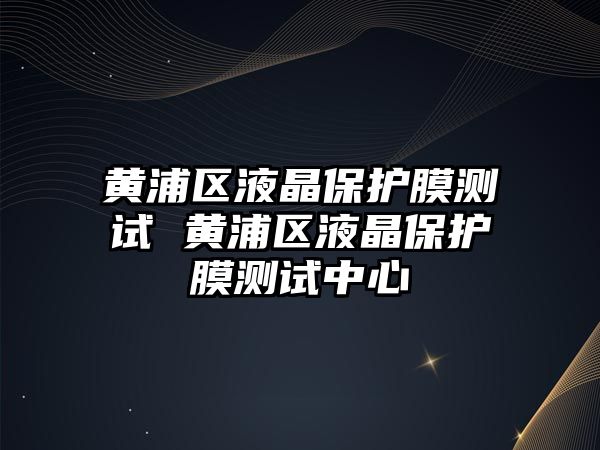 黄浦区液晶保护膜测试 黄浦区液晶保护膜测试中心